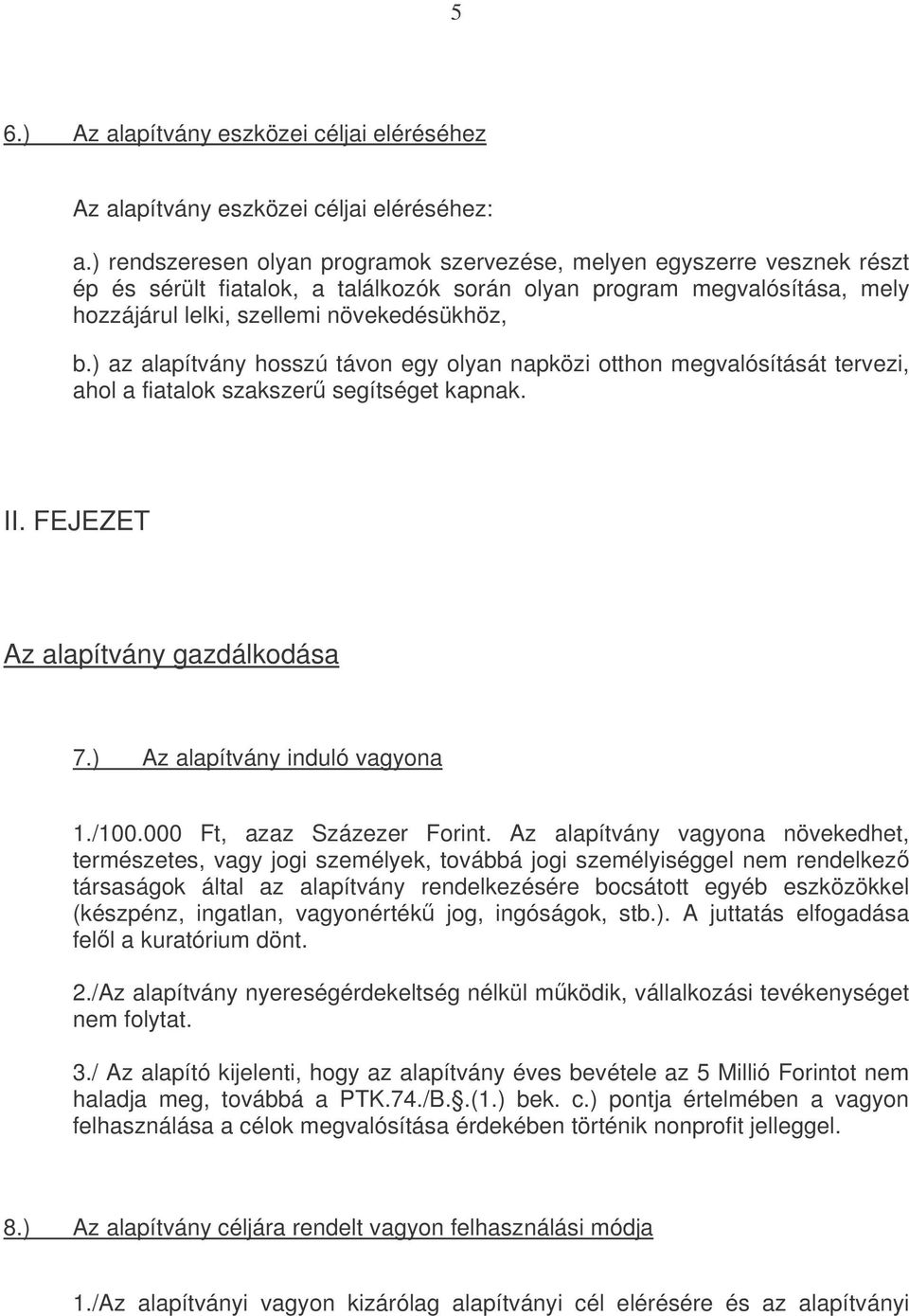 5

6.) Az alapítvány eszközei céljai eléréséhez

Az alapítvány eszközei céljai eléréséhez:

a.) rendszeresen olyan programok szervezése, melyen egyszerre vesznek részt ép és sérült fiatalok, a találkozók során olyan program megvalósítása, mely hozzájárul lelki, szellemi növekedésükhöz,

b.) az alapítvány hosszú távon egy olyan napközi otthon megvalósítását tervezi, ahol a fiatalok szakszerű segítséget kapnak.

II. FEJEZET

Az alapítvány gazdálkodása

7.) Az alapítvány induló vagyona

1./100.000 Ft, azaz Százezer Forint. Az alapítvány vagyona növekedhet, természetes, vagy jogi személyek, továbbá jogi személyiséggel nem rendelkező társaságok által az alapítvány rendelkezésére bocsátott egyéb eszközökkel (készpénz, ingatlan, vagyonértékű jog, ingóságok, stb.). A juttatás elfogadása felől a kuratórium dönt.

2./Az alapítvány nyereségérdekeltség nélkül működik, vállalkozási tevékenységet nem folytat.

3./ Az alapító kijelenti, hogy az alapítvány éves bevétele az 5 Millió Forintot nem haladja meg, továbbá a PTK.74./B.§.(1.) bek. c.) pontja értelmében a vagyon felhasználása a célok megvalósítása érdekében történik nonprofit jelleggel.

8.) Az alapítvány céljára rendelt vagyon felhasználási módja

1./Az alapítványi vagyon kizárólag alapítványi cél elérésére és az alapítványi